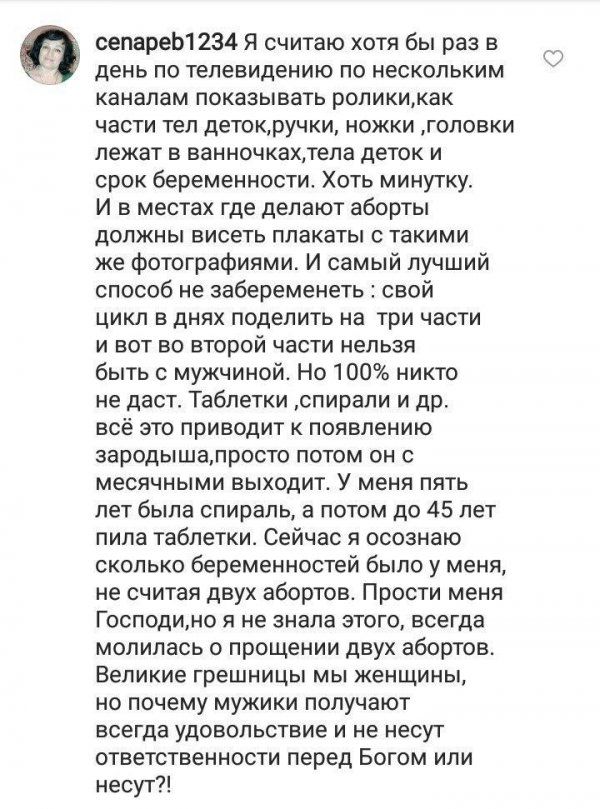 cenapeb1234 Я считаю хотя бы раз в день по телевидению по нескольким каналам показывать ролики,как части тел деток,ручки, ножки ,головки лежат в ванночках,тела деток и срок беременности. Хоть минутку. И в местах где делают аборты должны висеть плакаты с такими же фотографиями. И самый лучший способ не забеременеть : свой цикл в днях поделить на три части и вот во второй части нельзя быть с мужчиной. Но 100% никто не даст. Таблетки ,спирали и др. всё это приводит к появлению зародыша,просто потом он с месячными выходит. У меня пять лет была спираль, а потом до 45 лет пила таблетки. Сейчас я осознаю сколько беременностей было у меня, не считая двух абортов. Прости меня Господи,но я не знала этого, всегда молилась о прощении двух абортов. Великие грешницы мы женщины, но почему мужики получают всегда удовольствие и не несут ответственности перед Богом или несут?!